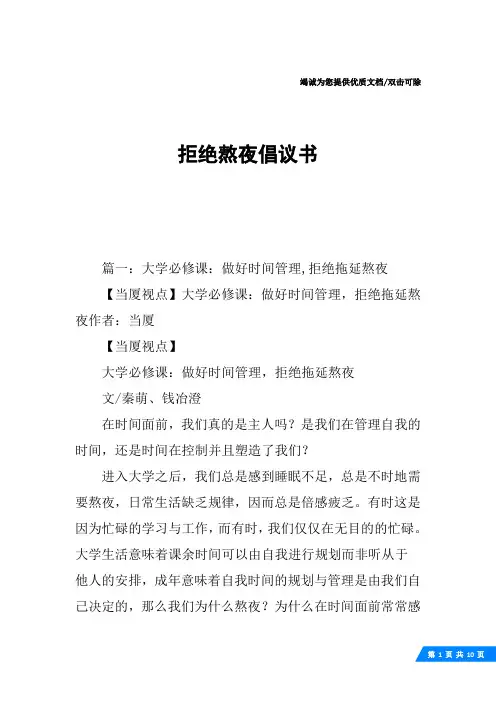 竭诚为您提供优质文档/双击可除

拒绝熬夜倡议书

篇一：大学必修课：做好时间管理,拒绝拖延熬夜

【当厦视点】大学必修课：做好时间管理，拒绝拖延熬夜作者：当厦

【当厦视点】

大学必修课：做好时间管理，拒绝拖延熬夜

文/秦萌、钱冶澄

在时间面前，我们真的是主人吗？是我们在管理自我的时间，还是时间在控制并且塑造了我们？

进入大学之后，我们总是感到睡眠不足，总是不时地需要熬夜，日常生活缺乏规律，因而总是倍感疲乏。有时这是因为忙碌的学习与工作，而有时，我们仅仅在无目的的忙碌。大学生活意味着课余时间可以由自我进行规划而非听从于他人的安排，成年意味着自我时间的规划与管理是由我们自己决定的，那么我们为什么熬夜？为什么在时间面前常常感

第 1 页 共 10 页